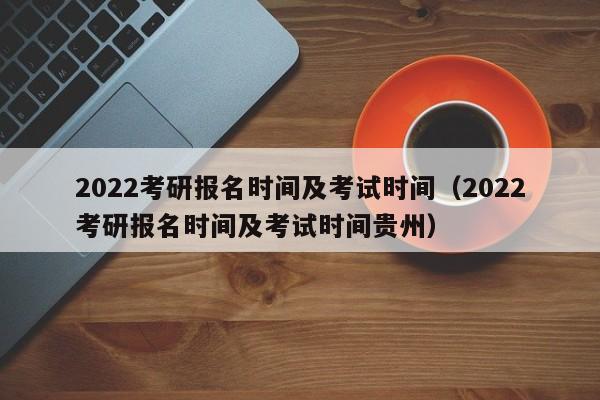 2022考研报名时间及考试时间（2022考研报名时间及考试时间贵州）